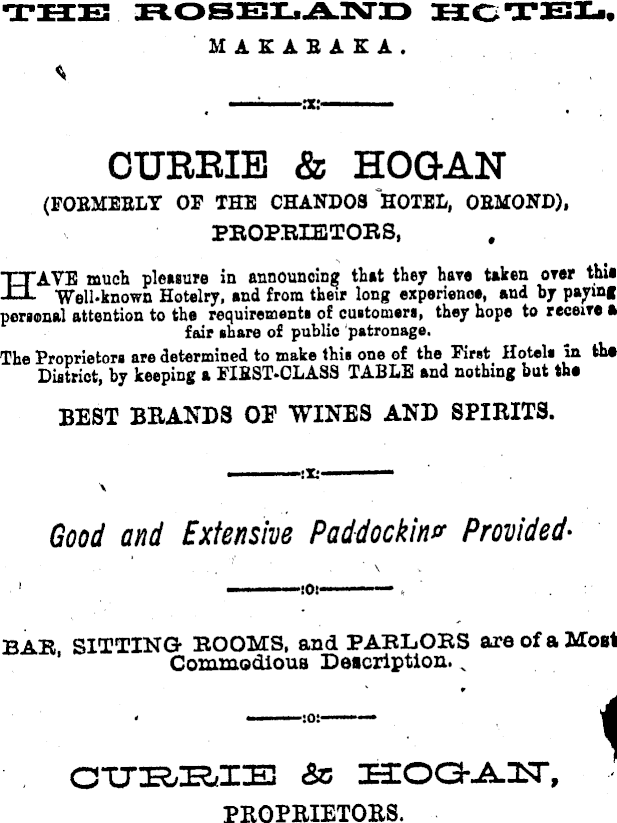 THE ROSELAND HOTEL.
MAKARAKA.

:x:

CURRIE & HOGAN
(FORMERLY OF THE CHANDOS HOTEL, ORMOND),
PROPRIETORS,

HAVE much pleasure in announcing that they have taken over this Well-known Hotelry, and from their long experience, and by paying personal attention to the requirements of customers, they hope to receive a fair share of public patronage.

The Proprietors are determined to make this one of the First Hotels in the District, by keeping a FIRST-CLASS TABLE and nothing but the

BEST BRANDS OF WINES AND SPIRITS.

:x:

Good and Extensive Paddocking Provided.

:o:

BAR, SITTING ROOMS, and PARLORS are of a Most Commodious Description.

:o:

CURRIE & HOGAN,
PROPRIETORS.